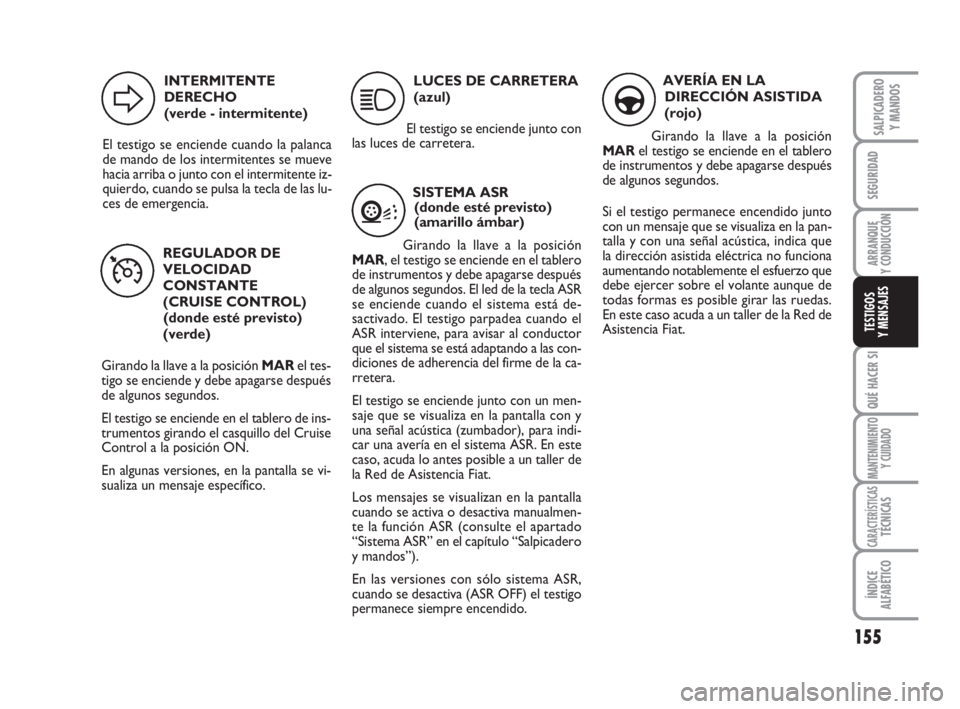 INTERMITENTE DERECHO
(verde - intermitente)

El testigo se enciende cuando la palanca de mando de los intermitentes se mueve hacia arriba o junto con el intermitente izquierdo, cuando se pulsa la tecla de las luces de emergencia.

REGULADOR DE VELOCIDAD CONSTANTE (CRUISE CONTROL)
(donde esté previsto)
(verde)

Girando la llave a la posición MAR el testigo se enciende y debe apagarse después de algunos segundos.

El testigo se enciende en el tablero de instrumentos girando el casquillo del Cruise Control a la posición ON.

En algunas versiones, en la pantalla se visualiza un mensaje específico.

LUCES DE CARRETERA
(azul)

El testigo se enciende junto con las luces de carretera.

SISTEMA ASR
(donde esté previsto)
(amarillo ámbar)

Girando la llave a la posición MAR, el testigo se enciende en el tablero de instrumentos y debe apagarse después de algunos segundos. El led de la tecla ASR se enciende cuando el sistema está desactivado. El testigo parpadea cuando el ASR interviene, para avisar al conductor que el sistema se está adaptando a las condiciones de adherencia del firme de la carretera.

El testigo se enciende junto con un mensaje que se visualiza en la pantalla con y una señal acústica (zumbador), para indicar una avería en el sistema ASR. En este caso, acuda lo antes posible a un taller de la Red de Asistencia Fiat.

Los mensajes se visualizan en la pantalla cuando se activa o desactiva manualmente la función ASR (consulte el apartado “Sistema ASR” en el capítulo “Salpicadero y mandos”).

En las versiones con sólo sistema ASR, cuando se desactiva (ASR OFF) el testigo permanece siempre encendido.

AVERÍA EN LA DIRECCIÓN ASISTIDA
(rojo)

Girando la llave a la posición MAR el testigo se enciende en el tablero de instrumentos y debe apagarse después de algunos segundos.

Si el testigo permanece encendido junto con un mensaje que se visualiza en la pantalla y con una señal acústica, indica que la dirección asistida eléctrica no funciona aumentando notablemente el esfuerzo que debe ejercer sobre el volante aunque de todas formas es posible girar las ruedas. En este caso acuda a un taller de la Red de Asistencia Fiat.

SALPICADERO Y MANDOS
SEGURIDAD
ARRANQUE Y CONDUCCIÓN
TESTIGOS Y MENSAJES
QUÉ HACER SI
MANTENIMIENTO Y CUIDADO
CARACTERÍSTICAS TÉCNICAS
ÍNDICE ALFABÉTICO

155

carmanualsonline.info